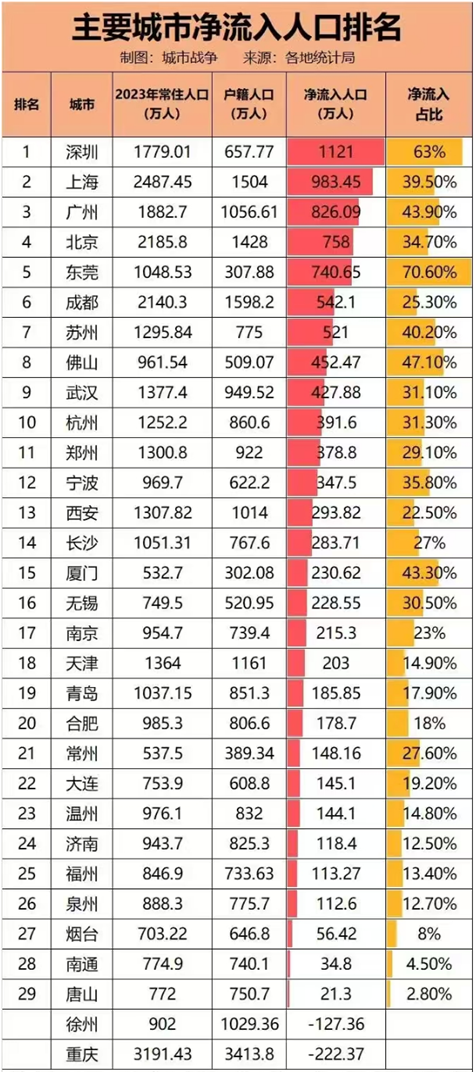 主要城市净流入人口排名

制图：城市战争　来源：各地统计局

| 排名 | 城市 | 2023年常住人口（万人） | 户籍人口（万人） | 净流入人口（万人） | 净流入占比 |
|---|---|---|---|---|---|
| 1 | 深圳 | 1779.01 | 657.77 | 1121 | 63% |
| 2 | 上海 | 2487.45 | 1504 | 983.45 | 39.50% |
| 3 | 广州 | 1882.7 | 1056.61 | 826.09 | 43.90% |
| 4 | 北京 | 2185.8 | 1428 | 758 | 34.70% |
| 5 | 东莞 | 1048.53 | 307.88 | 740.65 | 70.60% |
| 6 | 成都 | 2140.3 | 1598.2 | 542.1 | 25.30% |
| 7 | 苏州 | 1295.84 | 775 | 521 | 40.20% |
| 8 | 佛山 | 961.54 | 509.07 | 452.47 | 47.10% |
| 9 | 武汉 | 1377.4 | 949.52 | 427.88 | 31.10% |
| 10 | 杭州 | 1252.2 | 860.6 | 391.6 | 31.30% |
| 11 | 郑州 | 1300.8 | 922 | 378.8 | 29.10% |
| 12 | 宁波 | 969.7 | 622.2 | 347.5 | 35.80% |
| 13 | 西安 | 1307.82 | 1014 | 293.82 | 22.50% |
| 14 | 长沙 | 1051.31 | 767.6 | 283.71 | 27% |
| 15 | 厦门 | 532.7 | 302.08 | 230.62 | 43.30% |
| 16 | 无锡 | 749.5 | 520.95 | 228.55 | 30.50% |
| 17 | 南京 | 954.7 | 739.4 | 215.3 | 23% |
| 18 | 天津 | 1364 | 1161 | 203 | 14.90% |
| 19 | 青岛 | 1037.15 | 851.3 | 185.85 | 17.90% |
| 20 | 合肥 | 985.3 | 806.6 | 178.7 | 18% |
| 21 | 常州 | 537.5 | 389.34 | 148.16 | 27.60% |
| 22 | 大连 | 753.9 | 608.8 | 145.1 | 19.20% |
| 23 | 温州 | 976.1 | 832 | 144.1 | 14.80% |
| 24 | 济南 | 943.7 | 825.3 | 118.4 | 12.50% |
| 25 | 福州 | 846.9 | 733.63 | 113.27 | 13.40% |
| 26 | 泉州 | 888.3 | 775.7 | 112.6 | 12.70% |
| 27 | 烟台 | 703.22 | 646.8 | 56.42 | 8% |
| 28 | 南通 | 774.9 | 740.1 | 34.8 | 4.50% |
| 29 | 唐山 | 772 | 750.7 | 21.3 | 2.80% |
|  | 徐州 | 902 | 1029.36 | -127.36 |  |
|  | 重庆 | 3191.43 | 3413.8 | -222.37 |  |